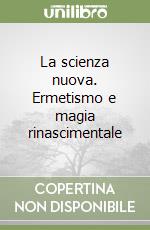 unilibro

La scienza nuova. Ermetismo e magia rinascimentale

COPERTINA NON DISPONIBILE